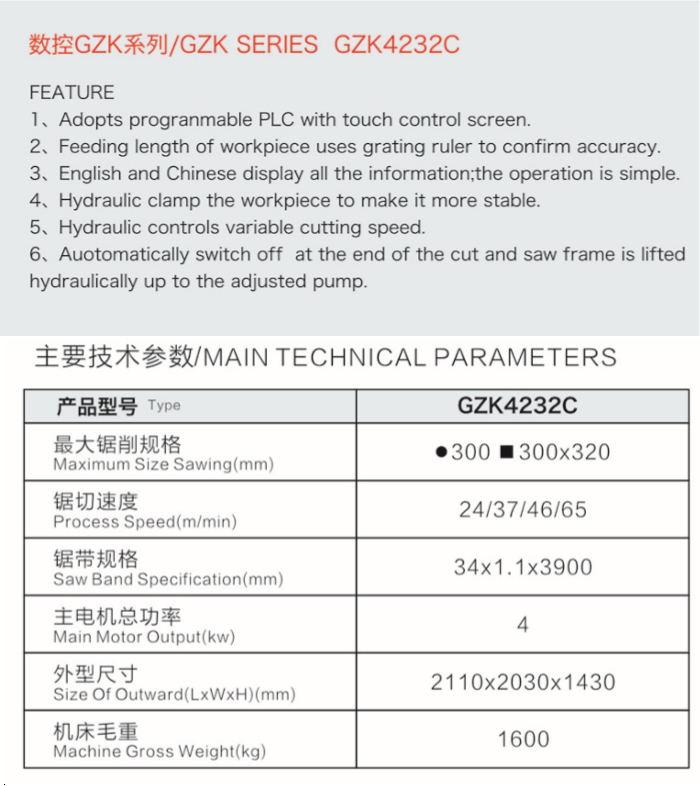 数控GZK系列/GZK SERIES GZK4232C

FEATURE
1、Adopts progranmable PLC with touch control screen.
2、Feeding length of workpiece uses grating ruler to confirm accuracy.
3、English and Chinese display all the information;the operation is simple.
4、Hydraulic clamp the workpiece to make it more stable.
5、Hydraulic controls variable cutting speed.
6、Auotomatically switch off at the end of the cut and saw frame is lifted hydraulically up to the adjusted pump.

主要技术参数/MAIN TECHNICAL PARAMETERS

| 产品型号 Type | GZK4232C |
|---|---|
| 最大锯削规格 Maximum Size Sawing(mm) | ●300 ■300x320 |
| 锯切速度 Process Speed(m/min) | 24/37/46/65 |
| 锯带规格 Saw Band Specification(mm) | 34x1.1x3900 |
| 主电机总功率 Main Motor Output(kw) | 4 |
| 外型尺寸 Size Of Outward(LxWxH)(mm) | 2110x2030x1430 |
| 机床毛重 Machine Gross Weight(kg) | 1600 |